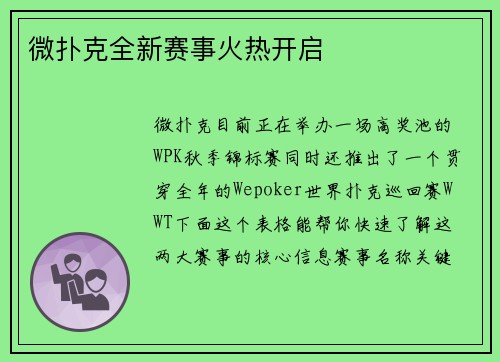 微扑克全新赛事火热开启

微扑克目前正在举办一场高奖池的WPK秋季锦标赛同时还推出了一个贯穿全年的Wepoker世界扑克巡回赛WWT下面这个表格能帮你快速了解这两大赛事的核心信息赛事名称关键